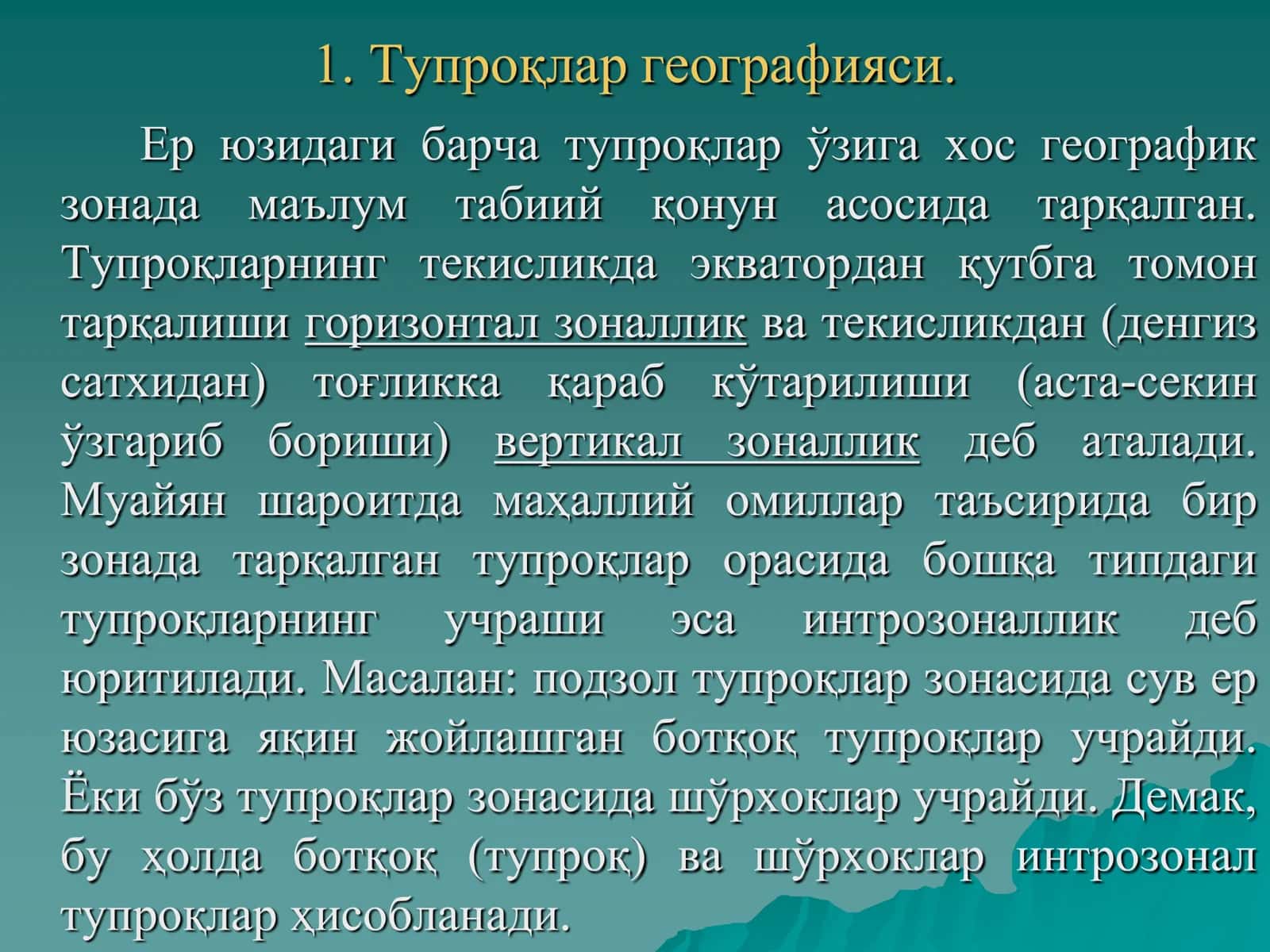 1. Тупроқлар географияси.

Ер юзидаги барча тупроқлар ўзига хос географик зонада маълум табиий қонун асосида тарқалган. Тупроқларнинг текисликда экватордан қутбга томон тарқалиши горизонтал зоналлик ва текисликдан (денгиз сатхидан) тоғликка қараб кўтарилиши (аста-секин ўзгариб бориши) вертикал зоналлик деб аталади. Муайян шароитда маҳаллий омиллар таъсирида бир зонада тарқалган тупроқлар орасида бошқа типдаги тупроқларнинг учраши эса интрозоналлик деб юритилади. Масалан: подзол тупроқлар зонасида сув ер юзасига яқин жойлашган ботқоқ тупроқлар учрайди. Ёки бўз тупроқлар зонасида шўрхоклар учрайди. Демак, бу ҳолда ботқоқ (тупроқ) ва шўрхоклар интрозонал тупроқлар ҳисобланади.